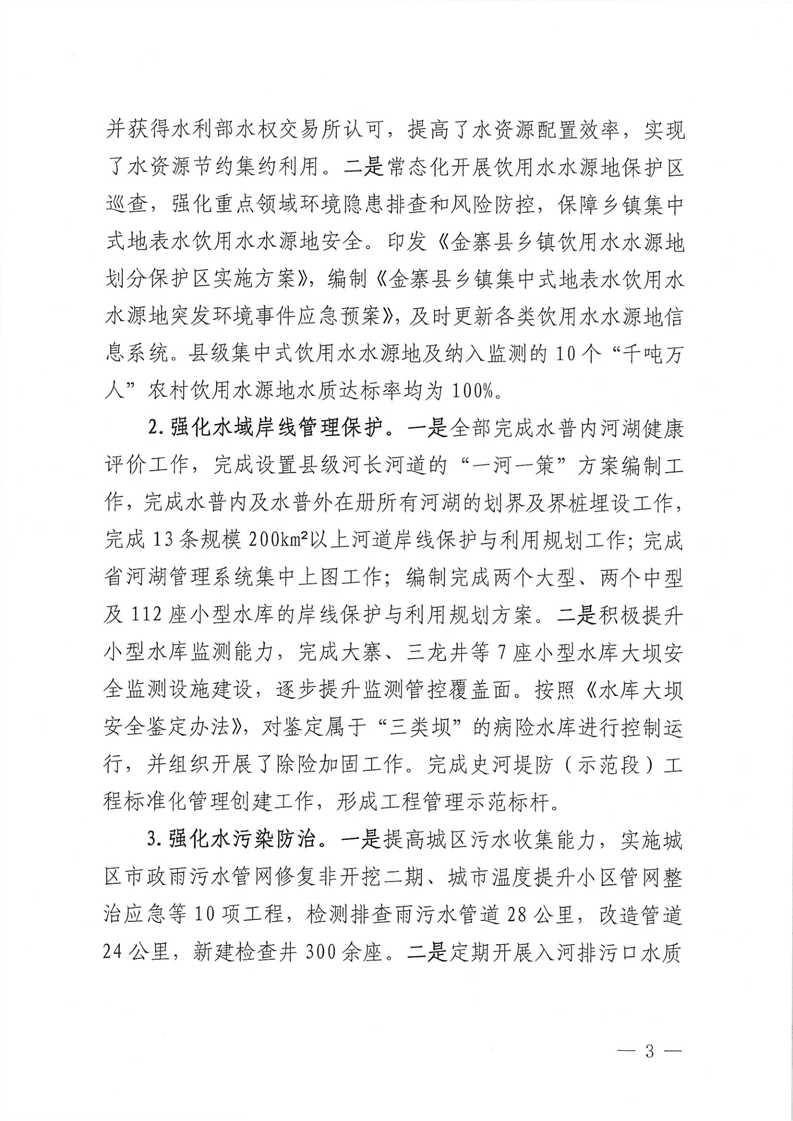 并获得水利部水权交易所认可，提高了水资源配置效率，实现了水资源节约集约利用。二是常态化开展饮用水水源地保护区巡查，强化重点领域环境隐患排查和风险防控，保障乡镇集中式地表水饮用水水源地安全。印发《金寨县乡镇饮用水水源地划分保护区实施方案》，编制《金寨县乡镇集中式地表水饮用水水源地突发环境事件应急预案》，及时更新各类饮用水水源地信息系统。县级集中式饮用水水源地及纳入监测的10个“千吨万人”农村饮用水源地水质达标率均为100%。

2.强化水域岸线管理保护。一是全部完成水普内河湖健康评价工作，完成设置县级河长河道的“一河一策”方案编制工作，完成水普内及水普外在册所有河湖的划界及界桩埋设工作，完成13条规模200km²以上河道岸线保护与利用规划工作；完成省河湖管理系统集中上图工作；编制完成两个大型、两个中型及112座小型水库的岸线保护与利用规划方案。二是积极提升小型水库监测能力，完成大寨、三龙井等7座小型水库大坝安全监测设施建设，逐步提升监测管控覆盖面。按照《水库大坝安全鉴定办法》，对鉴定属于“三类坝”的病险水库进行控制运行，并组织开展了除险加固工作。完成史河堤防（示范段）工程标准化管理创建工作，形成工程管理示范标杆。

3.强化水污染防治。一是提高城区污水收集能力，实施城区市政雨污水管网修复非开挖二期、城市温度提升小区管网整治应急等10项工程，检测排查雨污水管道28公里，改造管道24公里，新建检查井300余座。二是定期开展入河排污口水质

— 3 —